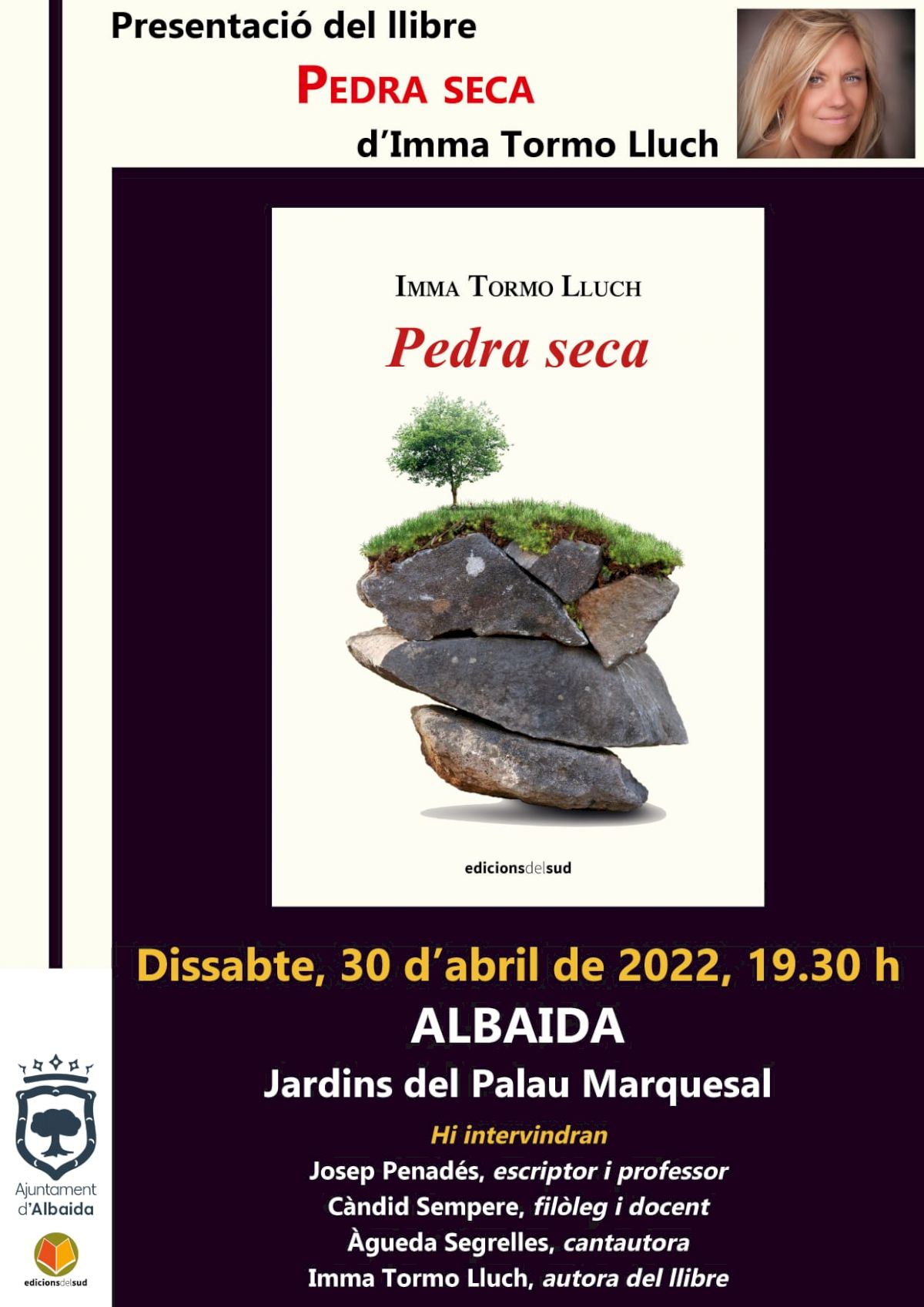 Presentació del llibre

PEDRA SECA

d'Imma Tormo Lluch

IMMA TORMO LLUCH

Pedra seca

edicionsdelsud

Dissabte, 30 d'abril de 2022, 19.30 h

ALBAIDA

Jardins del Palau Marquesal

Hi intervindran

Josep Penadés, escriptor i professor

Càndid Sempere, filòleg i docent

Àgueda Segrelles, cantautora

Imma Tormo Lluch, autora del llibre

Ajuntament d'Albaida

edicionsdelsud